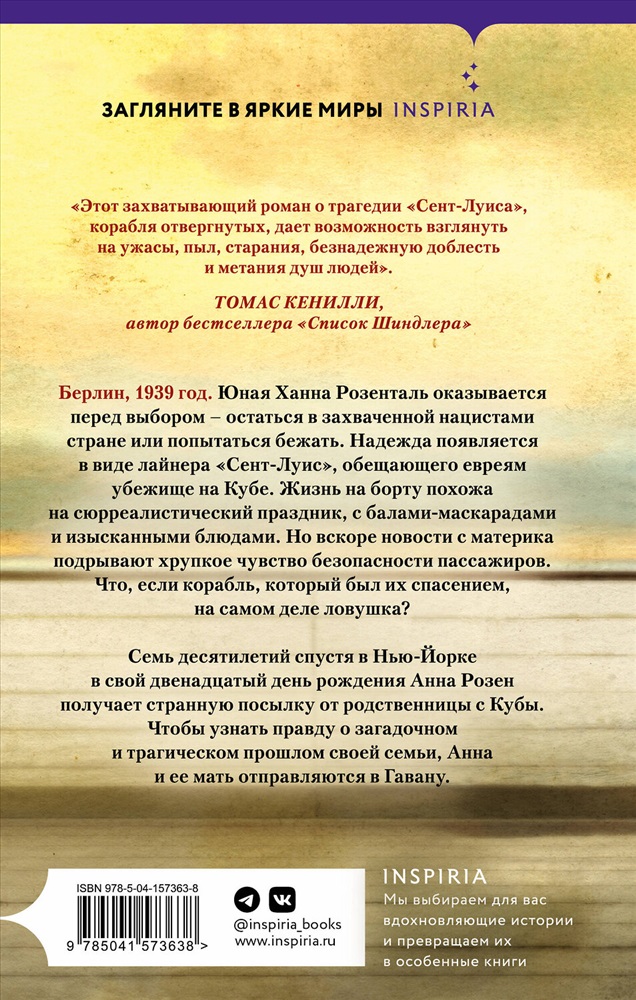 ЗАГЛЯНИТЕ В ЯРКИЕ МИРЫ INSPIRIA

«Этот захватывающий роман о трагедии «Сент-Луиса», корабля отвергнутых, дает возможность взглянуть на ужасы, пыл, старания, безнадежную доблесть и метания душ людей».

ТОМАС КЕНИЛЛИ, автор бестселлера «Список Шиндлера»

Берлин, 1939 год. Юная Ханна Розенталь оказывается перед выбором – остаться в захваченной нацистами стране или попытаться бежать. Надежда появляется в виде лайнера «Сент-Луис», обещающего евреям убежище на Кубе. Жизнь на борту похожа на сюрреалистический праздник, с балами-маскарадами и изысканными блюдами. Но вскоре новости с материка подрывают хрупкое чувство безопасности пассажиров. Что, если корабль, который был их спасением, на самом деле ловушка?

Семь десятилетий спустя в Нью-Йорке в свой двенадцатый день рождения Анна Розен получает странную посылку от родственницы с Кубы. Чтобы узнать правду о загадочном и трагическом прошлом своей семьи, Анна и ее мать отправляются в Гавану.

ISBN 978-5-04-157363-8

9 785041 573638 >

@inspiria_books
www.inspiria.ru

INSPIRIA
Мы выбираем для вас вдохновляющие истории и превращаем их в особенные книги